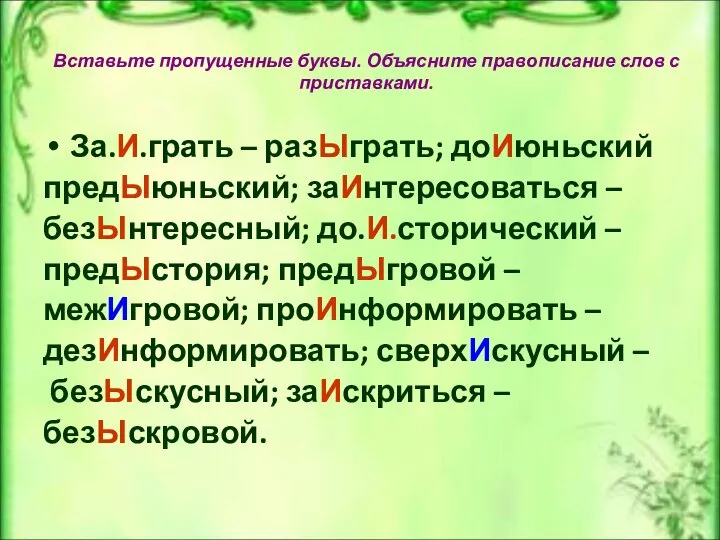 Вставьте пропущенные буквы. Объясните правописание слов с приставками.

• За.И.грать – разЫграть; доИюньский предЫюньский; заИнтересоваться – безЫнтересный; до.И.сторический – предЫстория; предЫгровой – межИгровой; проИнформировать – дезИнформировать; сверхИскусный – безЫскусный; заИскриться – безЫскровой.